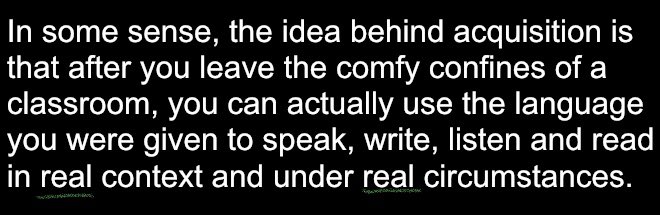 In some sense, the idea behind acquisition is that after you leave the comfy confines of a classroom, you can actually use the language you were given to speak, write, listen and read in real context and under real circumstances.